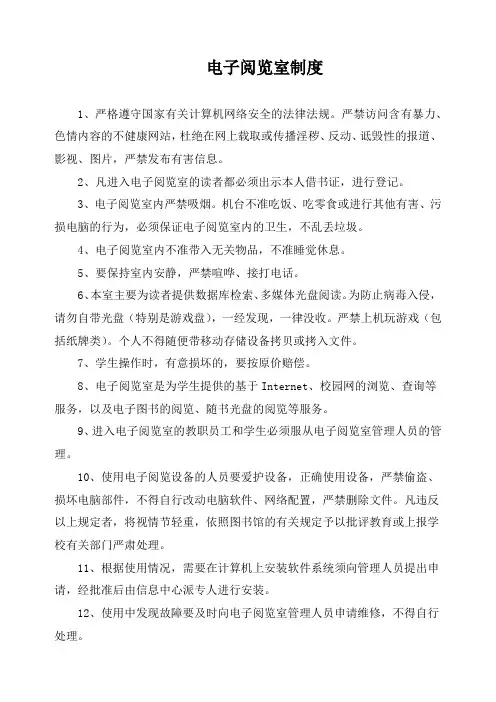 电子阅览室制度

1、严格遵守国家有关计算机网络安全的法律法规。严禁访问含有暴力、色情内容的不健康网站，杜绝在网上载取或传播淫秽、反动、诋毁性的报道、影视、图片，严禁发布有害信息。

2、凡进入电子阅览室的读者都必须出示本人借书证，进行登记。

3、电子阅览室内严禁吸烟。机台不准吃饭、吃零食或进行其他有害、污损电脑的行为，必须保证电子阅览室内的卫生，不乱丢垃圾。

4、电子阅览室内不准带入无关物品，不准睡觉休息。

5、要保持室内安静，严禁喧哗、接打电话。

6、本室主要为读者提供数据库检索、多媒体光盘阅读。为防止病毒入侵，请勿自带光盘（特别是游戏盘），一经发现，一律没收。严禁上机玩游戏（包括纸牌类）。个人不得随便带移动存储设备拷贝或拷入文件。

7、学生操作时，有意损坏的，要按原价赔偿。

8、电子阅览室是为学生提供的基于 Internet、校园网的浏览、查询等服务，以及电子图书的阅览、随书光盘的阅览等服务。

9、进入电子阅览室的教职员工和学生必须服从电子阅览室管理人员的管理。

10、使用电子阅览设备的人员要爱护设备，正确使用设备，严禁偷盗、损坏电脑部件，不得自行改动电脑软件、网络配置，严禁删除文件。凡违反以上规定者，将视情节轻重，依照图书馆的有关规定予以批评教育或上报学校有关部门严肃处理。

11、根据使用情况，需要在计算机上安装软件系统须向管理人员提出申请，经批准后由信息中心派专人进行安装。

12、使用中发现故障要及时向电子阅览室管理人员申请维修，不得自行处理。